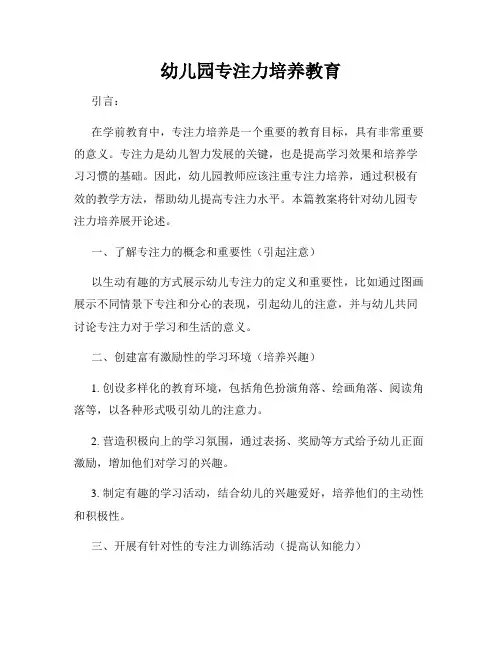 幼儿园专注力培养教育

引言：

在学前教育中，专注力培养是一个重要的教育目标，具有非常重要的意义。专注力是幼儿智力发展的关键，也是提高学习效果和培养学习习惯的基础。因此，幼儿园教师应该注重专注力培养，通过积极有效的教学方法，帮助幼儿提高专注力水平。本篇教案将针对幼儿园专注力培养展开论述。

一、了解专注力的概念和重要性（引起注意）

以生动有趣的方式展示幼儿专注力的定义和重要性，比如通过图画展示不同情景下专注和分心的表现，引起幼儿的注意，并与幼儿共同讨论专注力对于学习和生活的意义。

二、创建富有激励性的学习环境（培养兴趣）

1. 创设多样化的教育环境，包括角色扮演角落、绘画角落、阅读角落等，以各种形式吸引幼儿的注意力。

2. 营造积极向上的学习氛围，通过表扬、奖励等方式给予幼儿正面激励，增加他们对学习的兴趣。

3. 制定有趣的学习活动，结合幼儿的兴趣爱好，培养他们的主动性和积极性。

三、开展有针对性的专注力训练活动（提高认知能力）